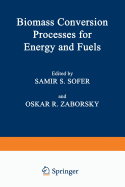 Biomass Conversion Processes for Energy and Fuels

Edited by
SAMIR S. SOFER

and
OSKAR R. ZABORSKY

Springer